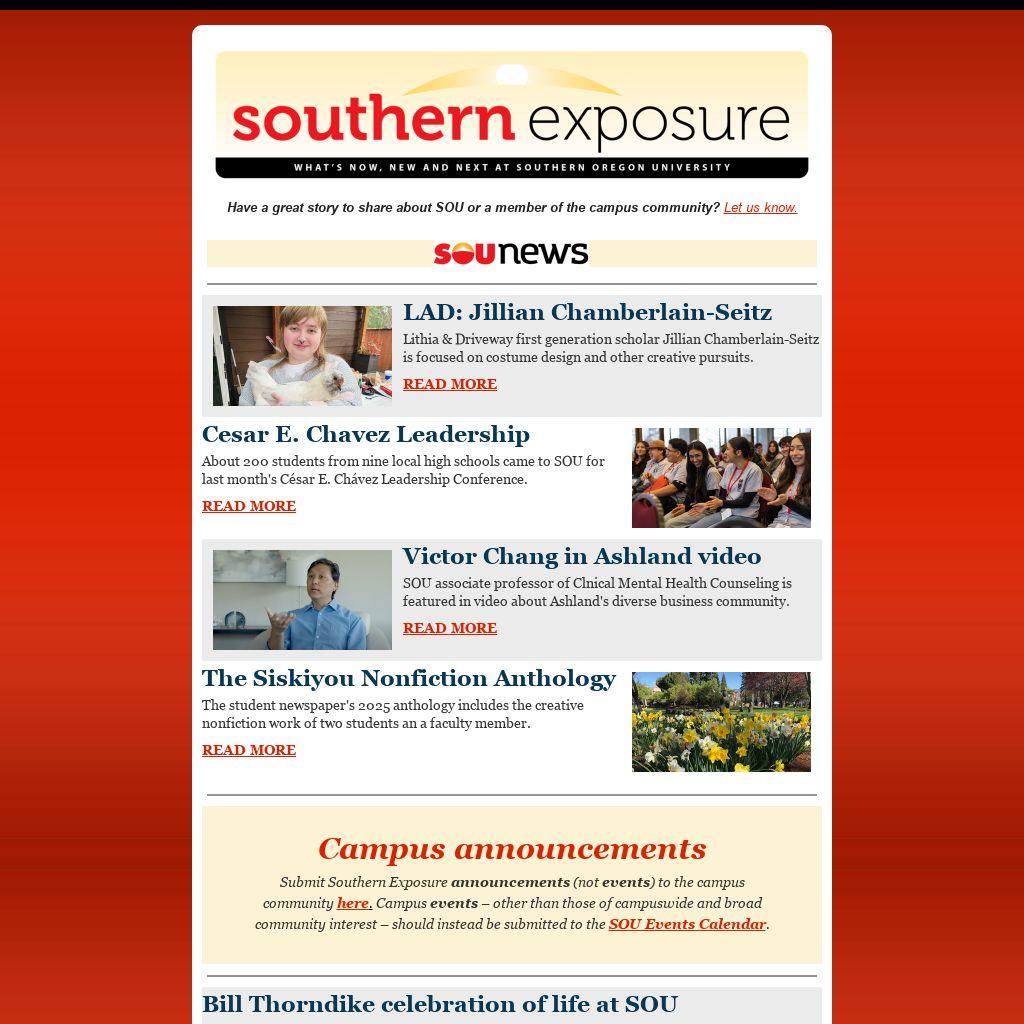 southern exposure
WHAT'S NOW, NEW AND NEXT AT SOUTHERN OREGON UNIVERSITY

Have a great story to share about SOU or a member of the campus community? Let us know.

sounews

LAD: Jillian Chamberlain-Seitz

Lithia & Driveway first generation scholar Jillian Chamberlain-Seitz is focused on costume design and other creative pursuits.

READ MORE

Cesar E. Chavez Leadership

About 200 students from nine local high schools came to SOU for last month's César E. Chávez Leadership Conference.

READ MORE

Victor Chang in Ashland video

SOU associate professor of Clnical Mental Health Counseling is featured in video about Ashland's diverse business community.

READ MORE

The Siskiyou Nonfiction Anthology

The student newspaper's 2025 anthology includes the creative nonfiction work of two students an a faculty member.

READ MORE

Campus announcements

Submit Southern Exposure announcements (not events) to the campus community here. Campus events – other than those of campuswide and broad community interest – should instead be submitted to the SOU Events Calendar.

Bill Thorndike celebration of life at SOU